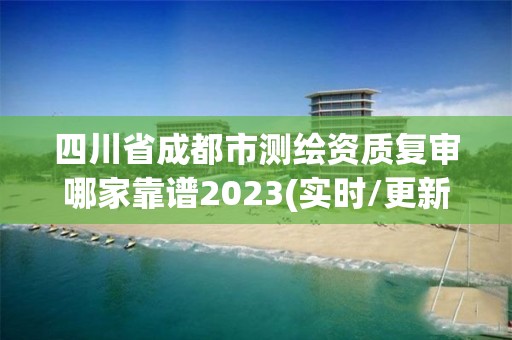 四川省成都市测绘资质复审哪家靠谱2023(实时/更新